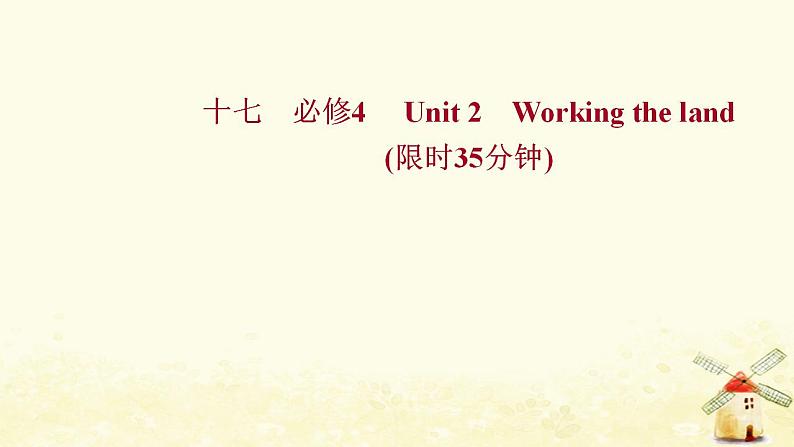 十七　必修4　Unit 2　Working the land
(限时35分钟)